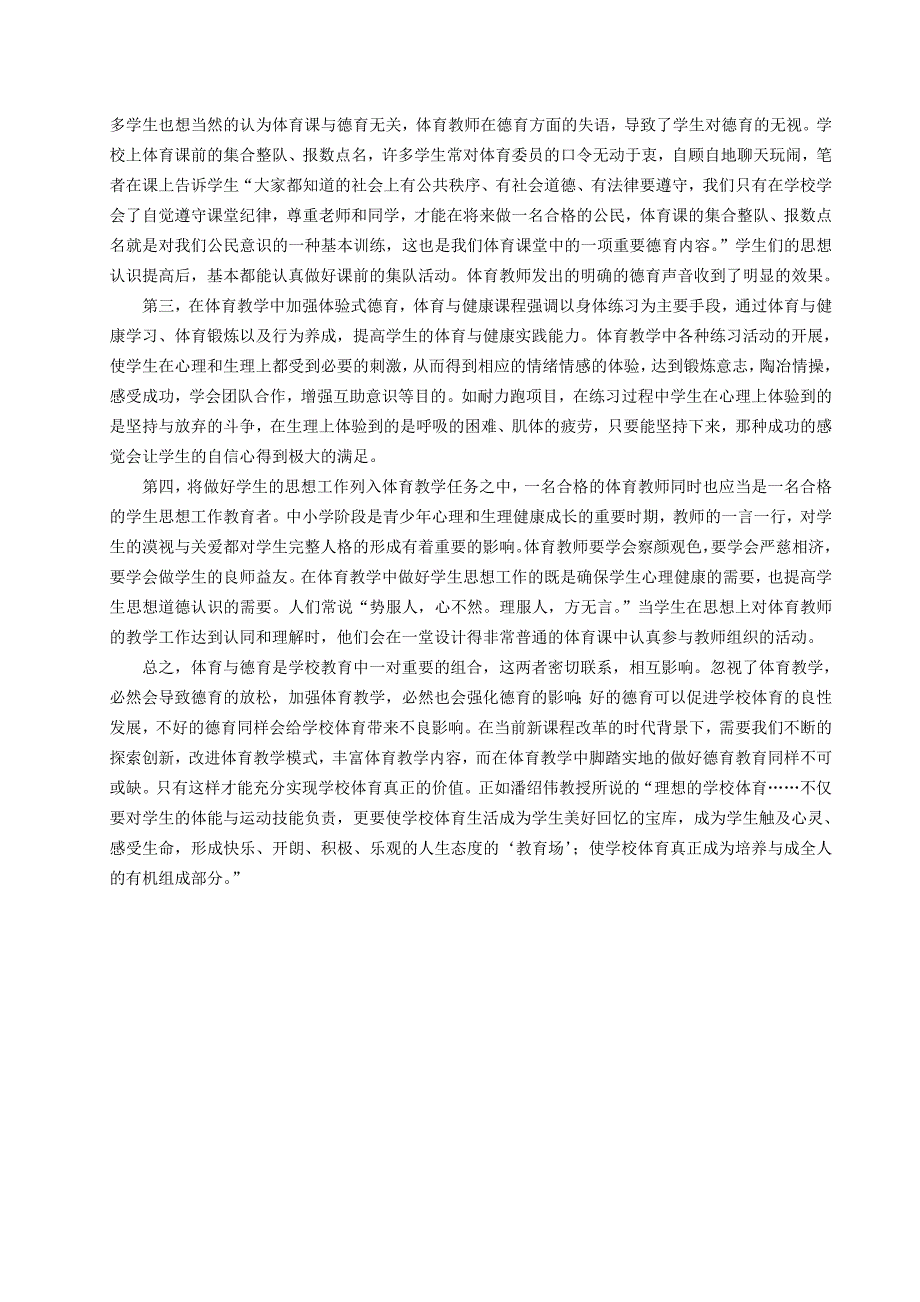 多学生也想当然的认为体育课与德育无关，体育教师在德育方面的失语，导致了学生对德育的无视。学校上体育课前的集合整队、报数点名，许多学生常对体育委员的口令无动于衷，自顾自地聊天玩闹，笔者在课上告诉学生“大家都知道的社会上有公共秩序、有社会道德、有法律要遵守，我们只有在学校学会了自觉遵守课堂纪律，尊重老师和同学，才能在将来做一名合格的公民，体育课的集合整队、报数点名就是对我们公民意识的一种基本训练，这也是我们体育课堂中的一项重要德育内容。”学生们的思想认识提高后，基本都能认真做好课前的集队活动。体育教师发出的明确的德育声音收到了明显的效果。

第三，在体育教学中加强体验式德育，体育与健康课程强调以身体练习为主要手段，通过体育与健康学习、体育锻炼以及行为养成，提高学生的体育与健康实践能力。体育教学中各种练习活动的开展，使学生在心理和生理上都受到必要的刺激，从而得到相应的情绪情感的体验，达到锻炼意志，陶冶情操，感受成功，学会团队合作，增强互助意识等目的。如耐力跑项目，在练习过程中学生在心理上体验到的是坚持与放弃的斗争，在生理上体验到的是呼吸的困难、肌体的疲劳，只要能坚持下来，那种成功的感觉会让学生的自信心得到极大的满足。

第四，将做好学生的思想工作列入体育教学任务之中，一名合格的体育教师同时也应当是一名合格的学生思想工作教育者。中小学阶段是青少年心理和生理健康成长的重要时期，教师的一言一行，对学生的漠视与关爱都对学生完整人格的形成有着重要的影响。体育教师要学会察颜观色，要学会严慈相济，要学会做学生的良师益友。在体育教学中做好学生思想工作的既是确保学生心理健康的需要，也提高学生思想道德认识的需要。人们常说“势服人，心不然。理服人，方无言。”当学生在思想上对体育教师的教学工作达到认同和理解时，他们会在一堂设计得非常普通的体育课中认真参与教师组织的活动。

总之，体育与德育是学校教育中一对重要的组合，这两者密切联系，相互影响。忽视了体育教学，必然会导致德育的放松，加强体育教学，必然也会强化德育的影响；好的德育可以促进学校体育的良性发展，不好的德育同样会给学校体育带来不良影响。在当前新课程改革的时代背景下，需要我们不断的探索创新，改进体育教学模式，丰富体育教学内容，而在体育教学中脚踏实地的做好德育教育同样不可或缺。只有这样才能充分实现学校体育真正的价值。正如潘绍伟教授所说的“理想的学校体育……不仅要对学生的体能与运动技能负责，更要使学校体育生活成为学生美好回忆的宝库，成为学生触及心灵、感受生命，形成快乐、开朗、积极、乐观的人生态度的‘教育场’；使学校体育真正成为培养与成全人的有机组成部分。”